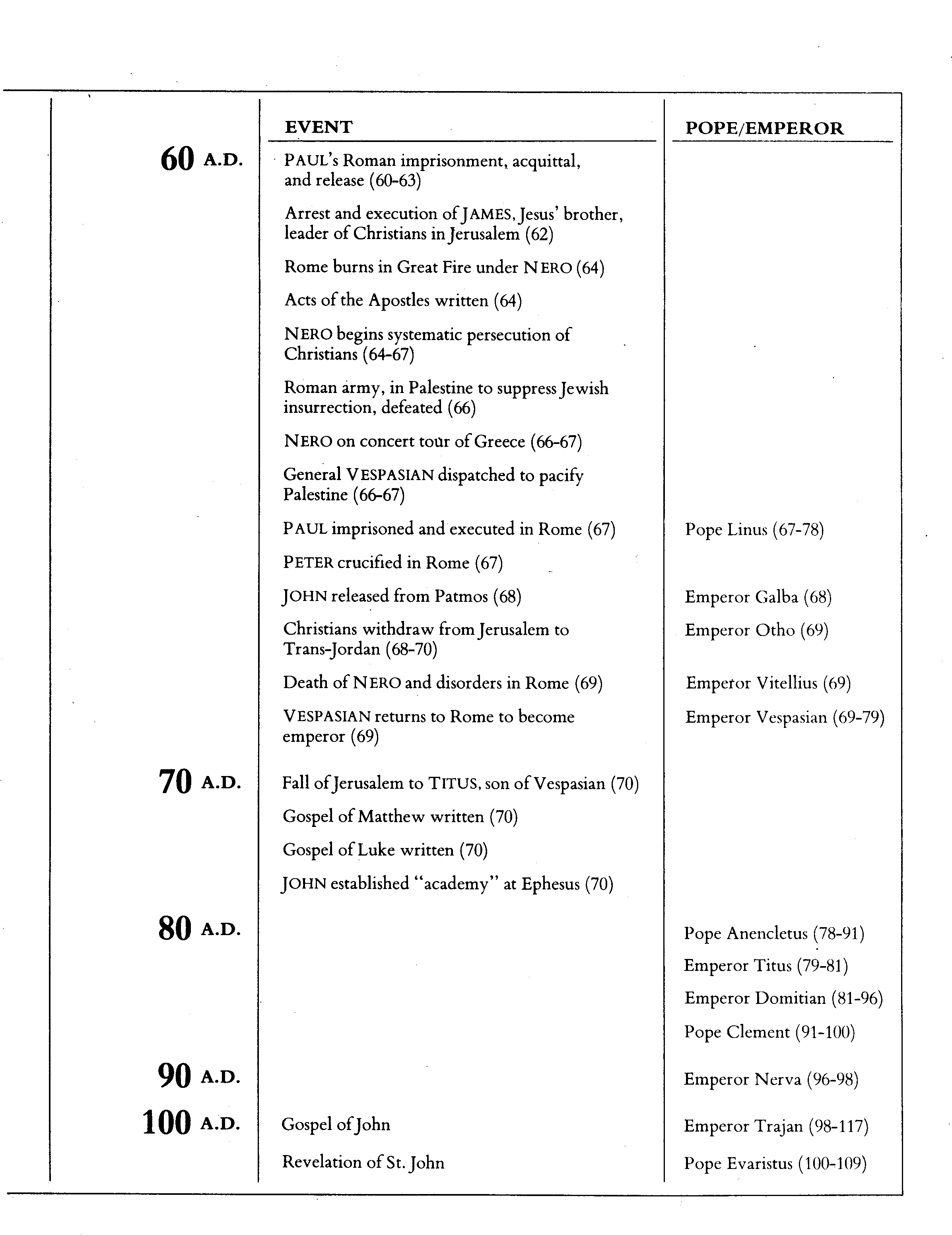 | | EVENT | POPE/EMPEROR |
|---|---|---|
| 60 A.D. | PAUL's Roman imprisonment, acquittal, and release (60-63) | |
| | Arrest and execution of JAMES, Jesus' brother, leader of Christians in Jerusalem (62) | |
| | Rome burns in Great Fire under NERO (64) | |
| | Acts of the Apostles written (64) | |
| | NERO begins systematic persecution of Christians (64-67) | |
| | Roman army, in Palestine to suppress Jewish insurrection, defeated (66) | |
| | NERO on concert tour of Greece (66-67) | |
| | General VESPASIAN dispatched to pacify Palestine (66-67) | |
| | PAUL imprisoned and executed in Rome (67) | Pope Linus (67-78) |
| | PETER crucified in Rome (67) | |
| | JOHN released from Patmos (68) | Emperor Galba (68) |
| | Christians withdraw from Jerusalem to Trans-Jordan (68-70) | Emperor Otho (69) |
| | Death of NERO and disorders in Rome (69) | Emperor Vitellius (69) |
| | VESPASIAN returns to Rome to become emperor (69) | Emperor Vespasian (69-79) |
| 70 A.D. | Fall of Jerusalem to TITUS, son of Vespasian (70) | |
| | Gospel of Matthew written (70) | |
| | Gospel of Luke written (70) | |
| | JOHN established "academy" at Ephesus (70) | |
| 80 A.D. | | Pope Anencletus (78-91) |
| | | Emperor Titus (79-81) |
| | | Emperor Domitian (81-96) |
| | | Pope Clement (91-100) |
| 90 A.D. | | Emperor Nerva (96-98) |
| 100 A.D. | Gospel of John | Emperor Trajan (98-117) |
| | Revelation of St. John | Pope Evaristus (100-109) |